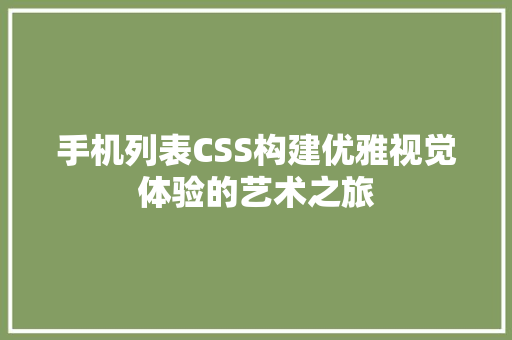 手机列表CSS构建优雅视觉体验的艺术之旅